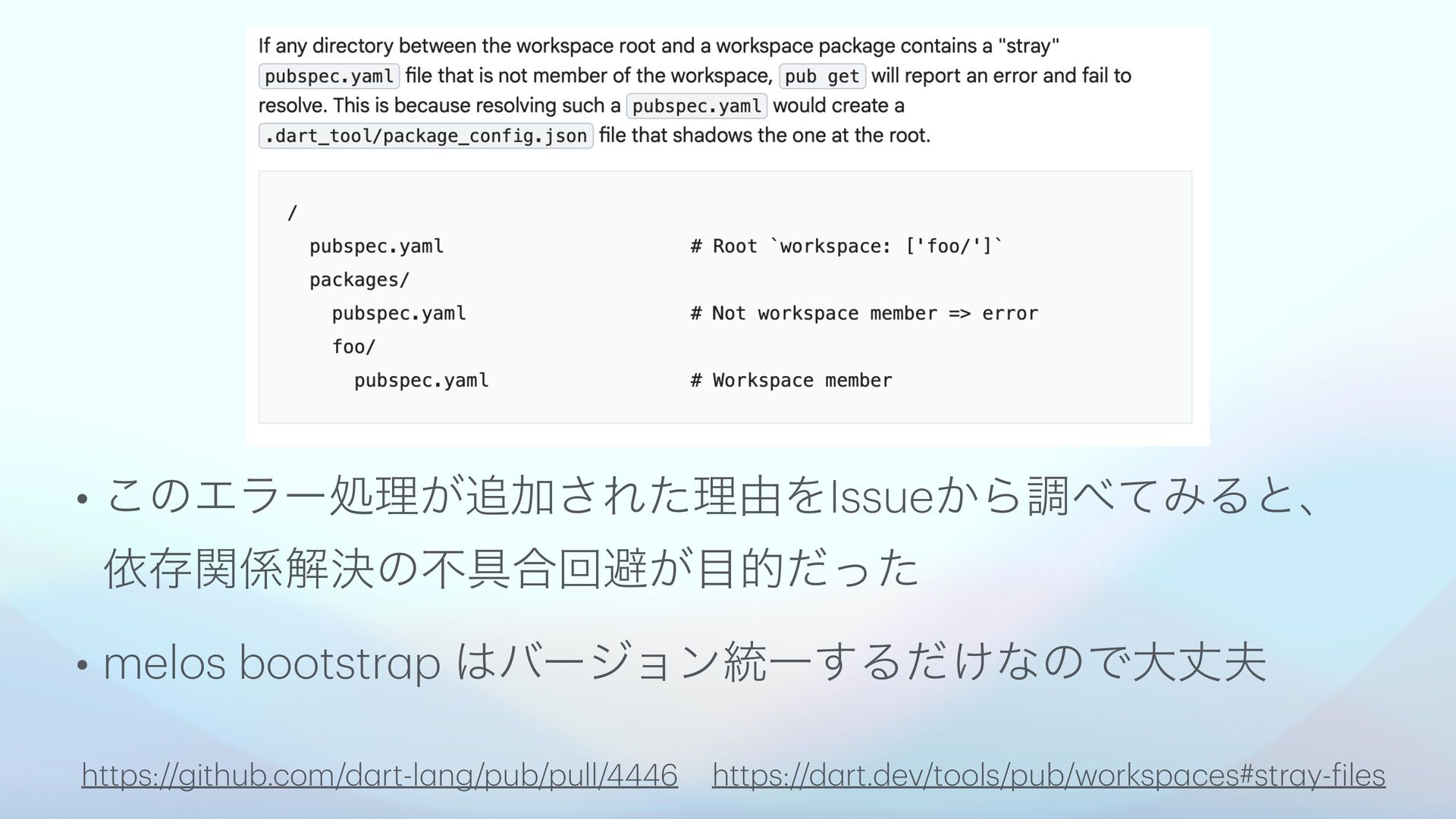 If any directory between the workspace root and a workspace package contains a "stray" pubspec.yaml file that is not member of the workspace, pub get will report an error and fail to resolve. This is because resolving such a pubspec.yaml would create a .dart_tool/package_config.json file that shadows the one at the root.

/
  pubspec.yaml                    # Root `workspace: ['foo/']`
  packages/
    pubspec.yaml                  # Not workspace member => error
    foo/
      pubspec.yaml                # Workspace member

• このエラー処理が追加された理由をIssueから調べてみると、依存関係解決の不具合回避が目的だった

• melos bootstrap はバージョン統一するだけなので大丈夫

https://github.com/dart-lang/pub/pull/4446 https://dart.dev/tools/pub/workspaces#stray-files